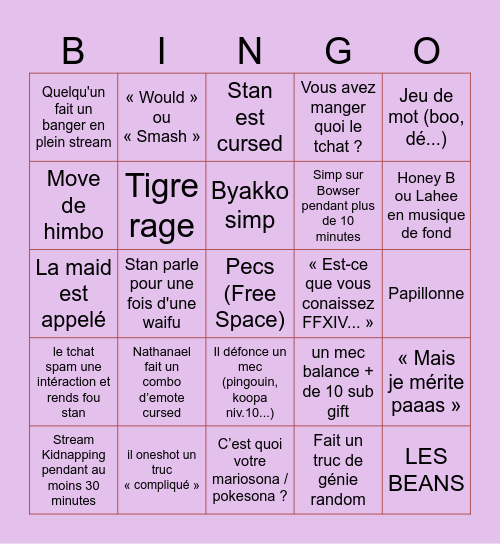 | B | I | N | G | O |
|---|---|---|---|---|
| Quelqu'un fait un banger en plein stream | « Would » ou « Smash » | Stan est cursed | Vous avez manger quoi le tchat ? | Jeu de mot (boo, dé...) |
| Move de himbo | Tigre rage | Byakko simp | Simp sur Bowser pendant plus de 10 minutes | Honey B ou Lahee en musique de fond |
| La maid est appelé | Stan parle pour une fois d'une waifu | Pecs (Free Space) | « Est-ce que vous conaissez FFXIV... » | Papillonne |
| le tchat spam une intéraction et rends fou stan | Nathanael fait un combo d'emote cursed | Il défonce un mec (pingouin, koopa niv.10...) | un mec balance + de 10 sub gift | « Mais je mérite paaas » |
| Stream Kidnapping pendant au moins 30 minutes | il oneshot un truc « compliqué » | C'est quoi votre mariosona / pokesona ? | Fait un truc de génie random | LES BEANS |